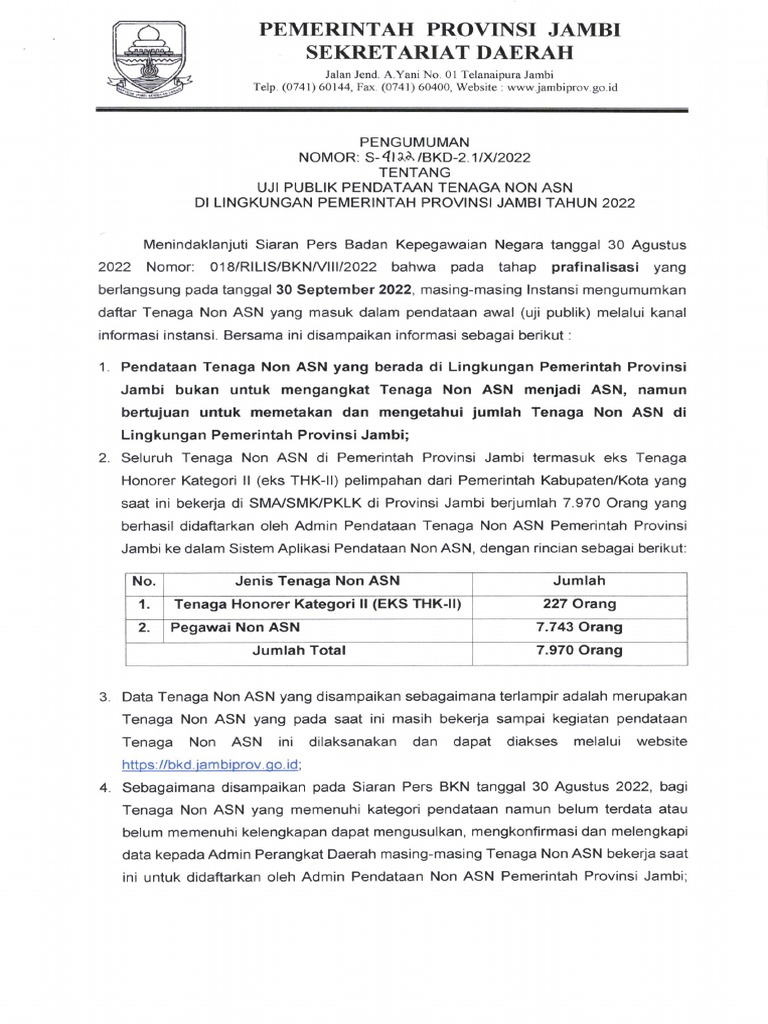 PEMERINTAH PROVINSI JAMBI
SEKRETARIAT DAERAH

Jalan Jend. A.Yani No. 01 Telanaipura Jambi
Telp. (0741) 60144, Fax. (0741) 60400, Website : www.jambiprov.go.id

PENGUMUMAN
NOMOR: S-4122/BKD-2.1/X/2022
TENTANG
UJI PUBLIK PENDATAAN TENAGA NON ASN
DI LINGKUNGAN PEMERINTAH PROVINSI JAMBI TAHUN 2022

Menindaklanjuti Siaran Pers Badan Kepegawaian Negara tanggal 30 Agustus 2022 Nomor: 018/RILIS/BKN/VIII/2022 bahwa pada tahap prafinalisasi yang berlangsung pada tanggal 30 September 2022, masing-masing Instansi mengumumkan daftar Tenaga Non ASN yang masuk dalam pendataan awal (uji publik) melalui kanal informasi instansi. Bersama ini disampaikan informasi sebagai berikut :

1. Pendataan Tenaga Non ASN yang berada di Lingkungan Pemerintah Provinsi Jambi bukan untuk mengangkat Tenaga Non ASN menjadi ASN, namun bertujuan untuk memetakan dan mengetahui jumlah Tenaga Non ASN di Lingkungan Pemerintah Provinsi Jambi;

2. Seluruh Tenaga Non ASN di Pemerintah Provinsi Jambi termasuk eks Tenaga Honorer Kategori II (eks THK-II) pelimpahan dari Pemerintah Kabupaten/Kota yang saat ini bekerja di SMA/SMK/PKLK di Provinsi Jambi berjumlah 7.970 Orang yang berhasil didaftarkan oleh Admin Pendataan Tenaga Non ASN Pemerintah Provinsi Jambi ke dalam Sistem Aplikasi Pendataan Non ASN, dengan rincian sebagai berikut:

| No. | Jenis Tenaga Non ASN | Jumlah |
|---|---|---|
| 1. | Tenaga Honorer Kategori II (EKS THK-II) | 227 Orang |
| 2. | Pegawai Non ASN | 7.743 Orang |
| | Jumlah Total | 7.970 Orang |

3. Data Tenaga Non ASN yang disampaikan sebagaimana terlampir adalah merupakan Tenaga Non ASN yang pada saat ini masih bekerja sampai kegiatan pendataan Tenaga Non ASN ini dilaksanakan dan dapat diakses melalui website https://bkd.jambiprov.go.id;

4. Sebagaimana disampaikan pada Siaran Pers BKN tanggal 30 Agustus 2022, bagi Tenaga Non ASN yang memenuhi kategori pendataan namun belum terdata atau belum memenuhi kelengkapan dapat mengusulkan, mengkonfirmasi dan melengkapi data kepada Admin Perangkat Daerah masing-masing Tenaga Non ASN bekerja saat ini untuk didaftarkan oleh Admin Pendataan Non ASN Pemerintah Provinsi Jambi;